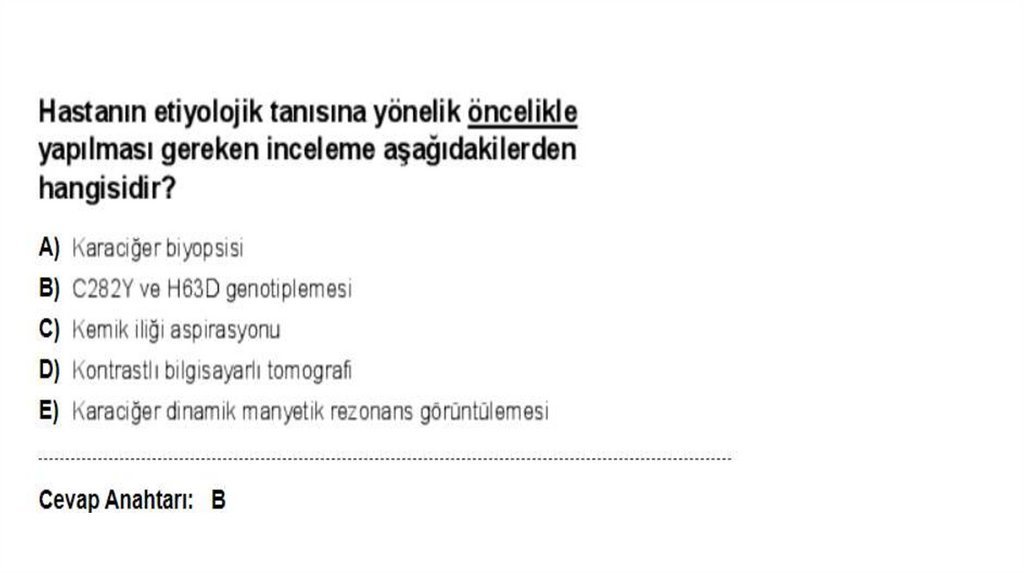 Hastanın etiyolojik tanısına yönelik öncelikle yapılması gereken inceleme aşağıdakilerden hangisidir?

A) Karaciğer biyopsisi
B) C282Y ve H63D genotiplemesi
C) Kemik iliği aspirasyonu
D) Kontrastlı bilgisayarlı tomografi
E) Karaciğer dinamik manyetik rezonans görüntülemesi

Cevap Anahtarı: B